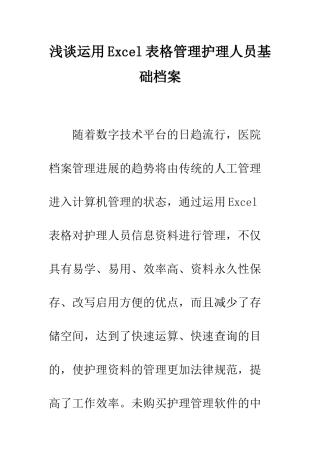 浅谈运用Excel表格管理护理人员基础档案

随着数字技术平台的日趋流行，医院档案管理进展的趋势将由传统的人工管理进入计算机管理的状态，通过运用Excel表格对护理人员信息资料进行管理，不仅具有易学、易用、效率高、资料永久性保存、改写启用方便的优点，而且减少了存储空间，达到了快速运算、快速查询的目的，使护理资料的管理更加法律规范，提高了工作效率。未购买护理管理软件的中